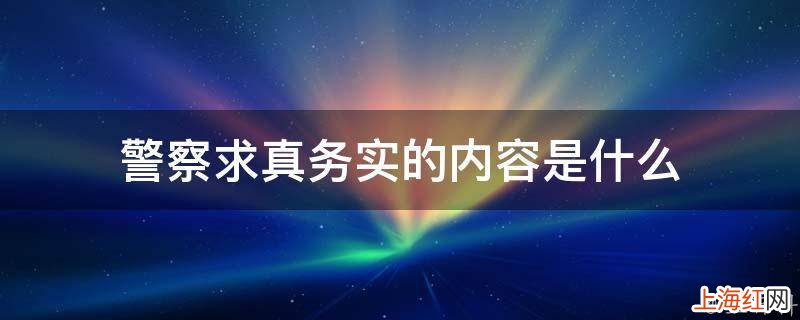 警察求真务实的内容是什么

上海红网